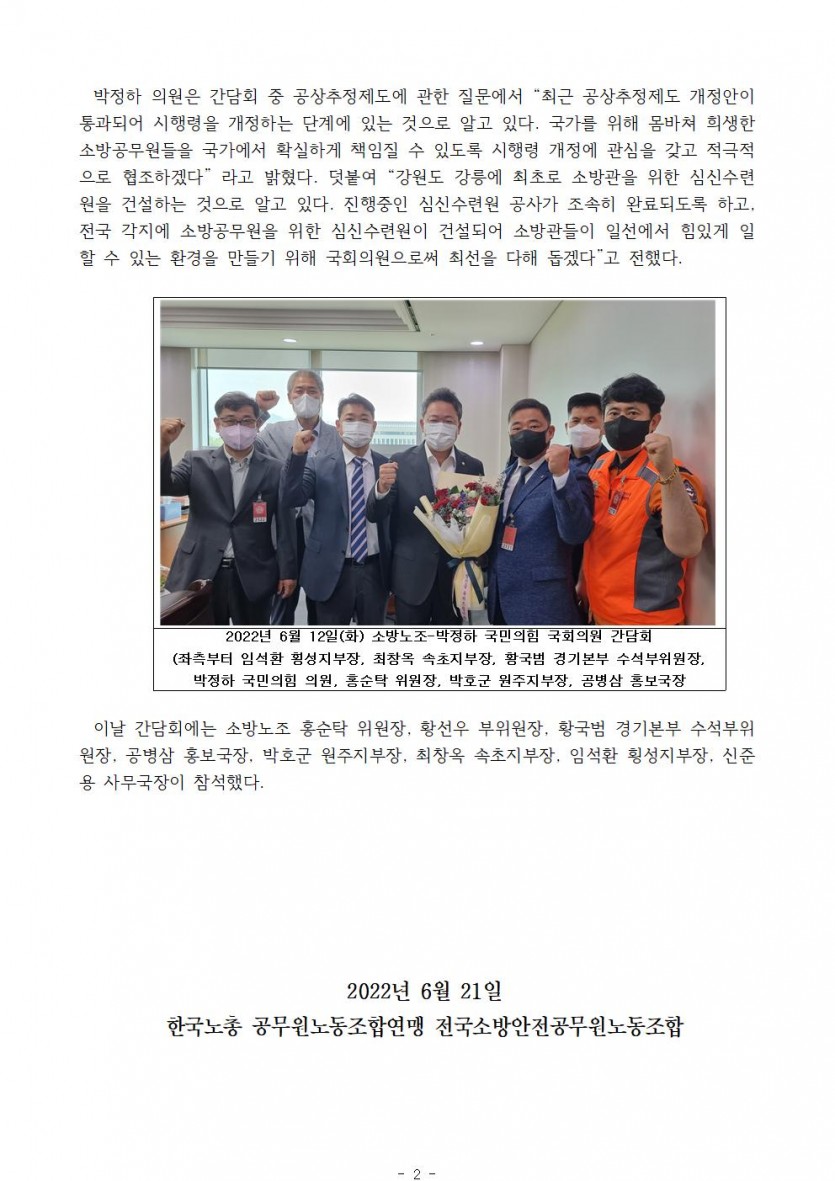 박정하 의원은 간담회 중 공상추정제도에 관한 질문에서 “최근 공상추정제도 개정안이 통과되어 시행령을 개정하는 단계에 있는 것으로 알고 있다. 국가를 위해 몸바쳐 희생한 소방공무원들을 국가에서 확실하게 책임질 수 있도록 시행령 개정에 관심을 갖고 적극적으로 협조하겠다” 라고 밝혔다. 덧붙여 “강원도 강릉에 최초로 소방관을 위한 심신수련원을 건설하는 것으로 알고 있다. 진행중인 심신수련원 공사가 조속히 완료되도록 하고, 전국 각지에 소방공무원을 위한 심신수련원이 건설되어 소방관들이 일선에서 힘있게 일할 수 있는 환경을 만들기 위해 국회의원으로써 최선을 다해 돕겠다”고 전했다.

2022년 6월 12일(화) 소방노조-박정하 국민의힘 국회의원 간담회
(좌측부터 임석환 횡성지부장, 최창옥 속초지부장, 황국범 경기본부 수석부위원장, 박정하 국민의힘 의원, 홍순탁 위원장, 박호군 원주지부장, 공병삼 홍보국장

이날 간담회에는 소방노조 홍순탁 위원장, 황선우 부위원장, 황국범 경기본부 수석부위원장, 공병삼 홍보국장, 박호군 원주지부장, 최창옥 속초지부장, 임석환 횡성지부장, 신준용 사무국장이 참석했다.

2022년 6월 21일
한국노총 공무원노동조합연맹 전국소방안전공무원노동조합

- 2 -